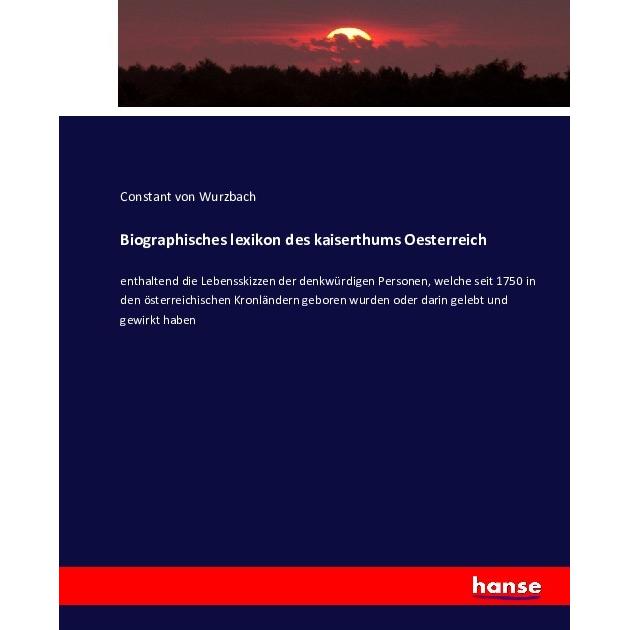 Constant von Wurzbach

Biographisches lexikon des kaiserthums Oesterreich

enthaltend die Lebensskizzen der denkwürdigen Personen, welche seit 1750 in den österreichischen Kronländern geboren wurden oder darin gelebt und gewirkt haben

hanse